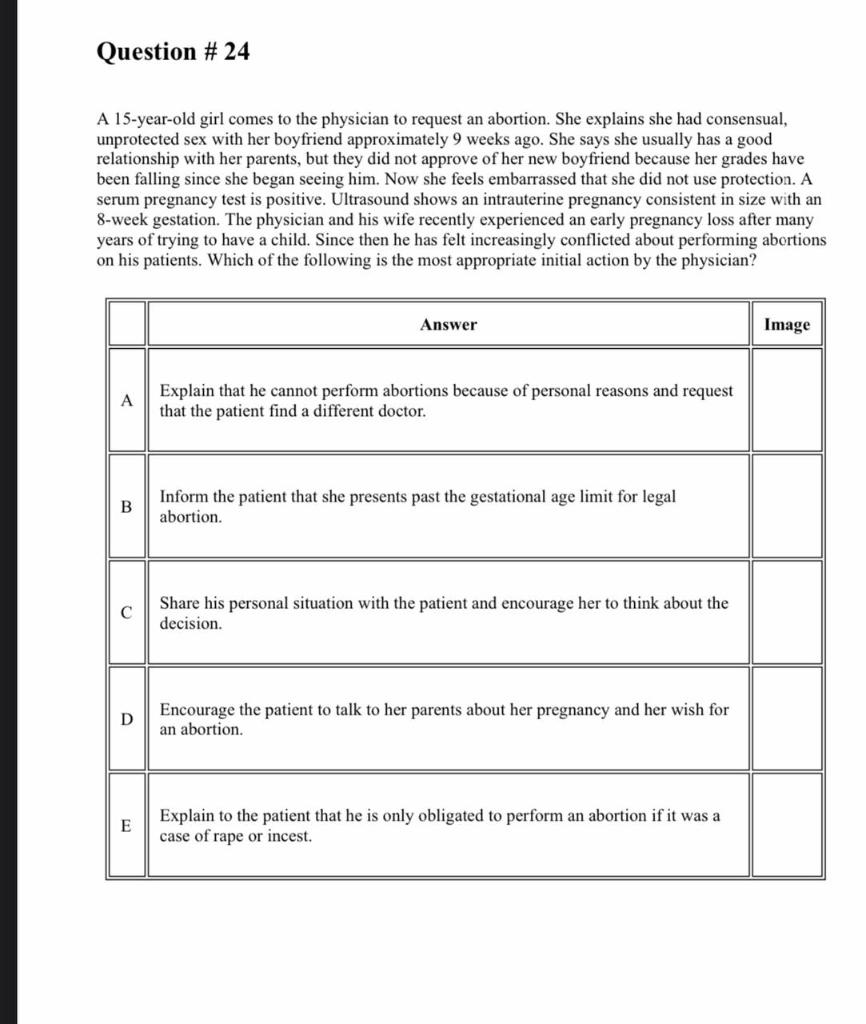 Question # 24

A 15-year-old girl comes to the physician to request an abortion. She explains she had consensual, unprotected sex with her boyfriend approximately 9 weeks ago. She says she usually has a good relationship with her parents, but they did not approve of her new boyfriend because her grades have been falling since she began seeing him. Now she feels embarrassed that she did not use protection. A serum pregnancy test is positive. Ultrasound shows an intrauterine pregnancy consistent in size with an 8-week gestation. The physician and his wife recently experienced an early pregnancy loss after many years of trying to have a child. Since then he has felt increasingly conflicted about performing abortions on his patients. Which of the following is the most appropriate initial action by the physician?

| | Answer | Image |
|---|---|---|
| A | Explain that he cannot perform abortions because of personal reasons and request that the patient find a different doctor. | |
| B | Inform the patient that she presents past the gestational age limit for legal abortion. | |
| C | Share his personal situation with the patient and encourage her to think about the decision. | |
| D | Encourage the patient to talk to her parents about her pregnancy and her wish for an abortion. | |
| E | Explain to the patient that he is only obligated to perform an abortion if it was a case of rape or incest. | |